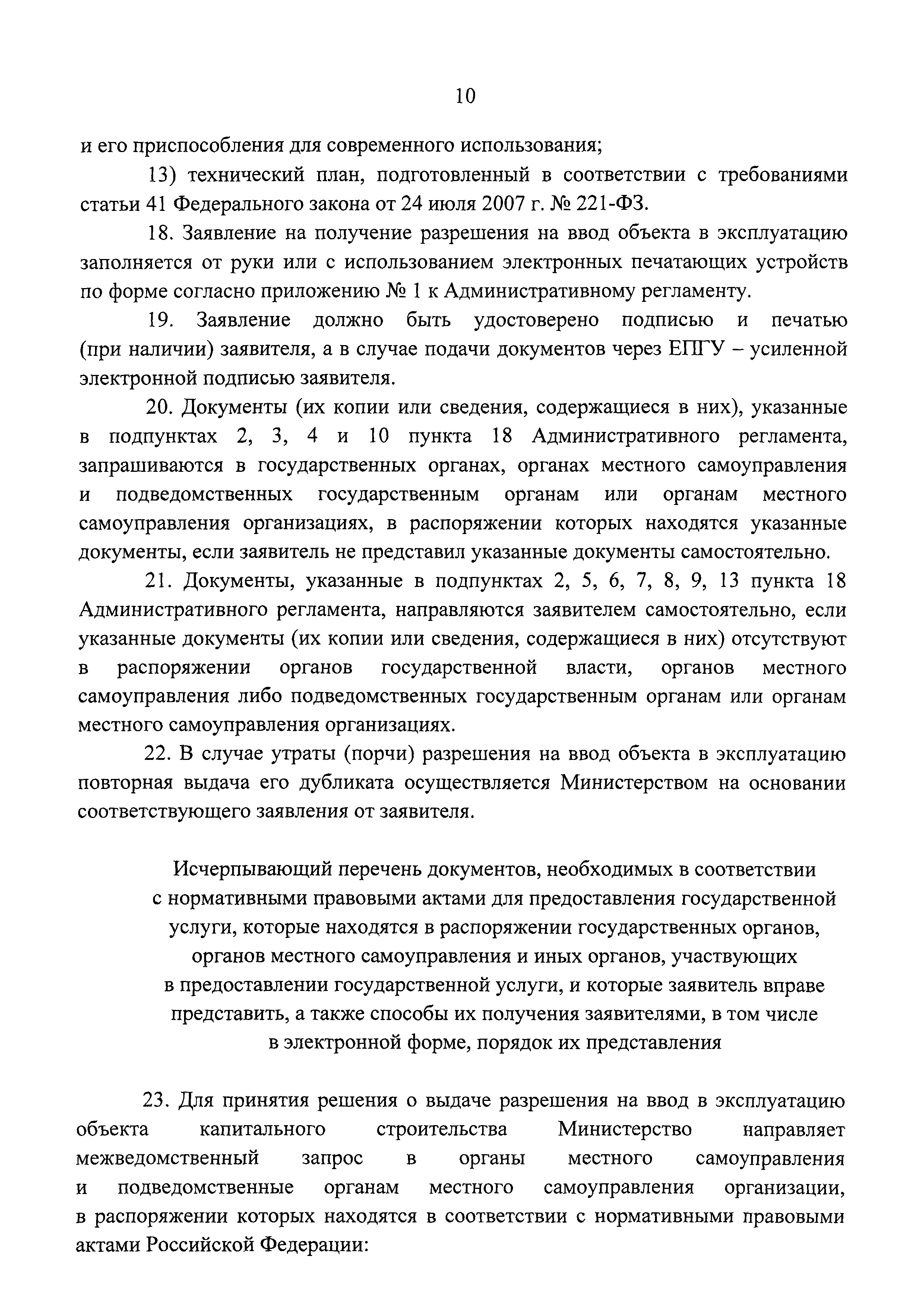 10

и его приспособления для современного использования;

13) технический план, подготовленный в соответствии с требованиями статьи 41 Федерального закона от 24 июля 2007 г. № 221-ФЗ.

18. Заявление на получение разрешения на ввод объекта в эксплуатацию заполняется от руки или с использованием электронных печатающих устройств по форме согласно приложению № 1 к Административному регламенту.

19. Заявление должно быть удостоверено подписью и печатью (при наличии) заявителя, а в случае подачи документов через ЕПГУ – усиленной электронной подписью заявителя.

20. Документы (их копии или сведения, содержащиеся в них), указанные в подпунктах 2, 3, 4 и 10 пункта 18 Административного регламента, запрашиваются в государственных органах, органах местного самоуправления и подведомственных государственным органам или органам местного самоуправления организациях, в распоряжении которых находятся указанные документы, если заявитель не представил указанные документы самостоятельно.

21. Документы, указанные в подпунктах 2, 5, 6, 7, 8, 9, 13 пункта 18 Административного регламента, направляются заявителем самостоятельно, если указанные документы (их копии или сведения, содержащиеся в них) отсутствуют в распоряжении органов государственной власти, органов местного самоуправления либо подведомственных государственным органам или органам местного самоуправления организациях.

22. В случае утраты (порчи) разрешения на ввод объекта в эксплуатацию повторная выдача его дубликата осуществляется Министерством на основании соответствующего заявления от заявителя.

Исчерпывающий перечень документов, необходимых в соответствии с нормативными правовыми актами для предоставления государственной услуги, которые находятся в распоряжении государственных органов, органов местного самоуправления и иных органов, участвующих в предоставлении государственной услуги, и которые заявитель вправе представить, а также способы их получения заявителями, в том числе в электронной форме, порядок их представления

23. Для принятия решения о выдаче разрешения на ввод в эксплуатацию объекта капитального строительства Министерство направляет межведомственный запрос в органы местного самоуправления и подведомственные органам местного самоуправления организации, в распоряжении которых находятся в соответствии с нормативными правовыми актами Российской Федерации: